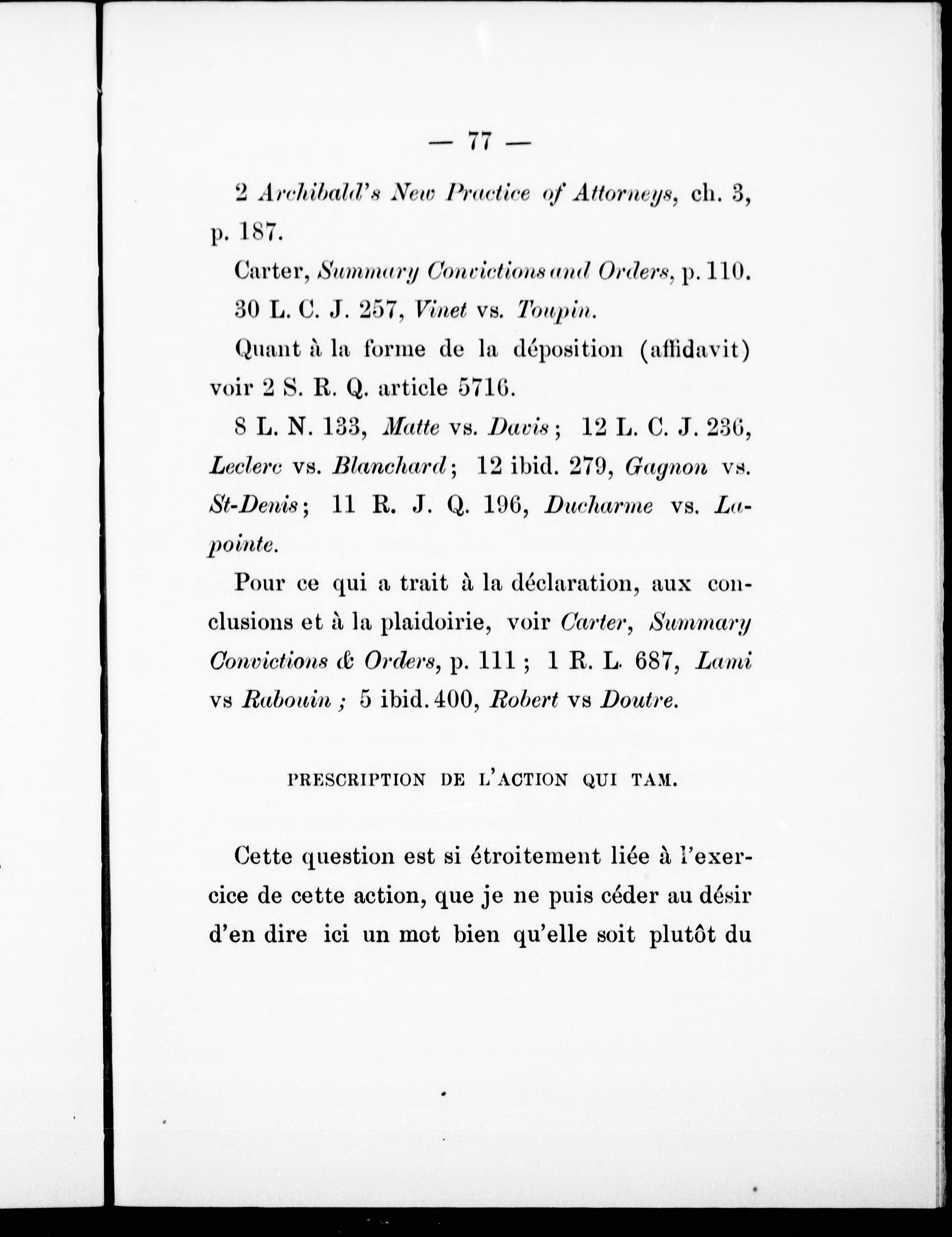 — 77 —

2 Archibald's New Practice of Attorneys, ch. 3, p. 187.

Carter, Summary Convictions and Orders, p. 110.

30 L. C. J. 257, Vinet vs. Toupin.

Quant à la forme de la déposition (affidavit) voir 2 S. R. Q. article 5716.

8 L. N. 133, Matte vs. Davis; 12 L. C. J. 236, Leclerc vs. Blanchard; 12 ibid. 279, Gagnon vs. St-Denis; 11 R. J. Q. 196, Ducharme vs. Lapointe.

Pour ce qui a trait à la déclaration, aux conclusions et à la plaidoirie, voir Carter, Summary Convictions & Orders, p. 111; 1 R. L. 687, Lami vs Rabouin; 5 ibid. 400, Robert vs Doutre.

PRESCRIPTION DE L'ACTION QUI TAM.

Cette question est si étroitement liée à l'exercice de cette action, que je ne puis céder au désir d'en dire ici un mot bien qu'elle soit plutôt du